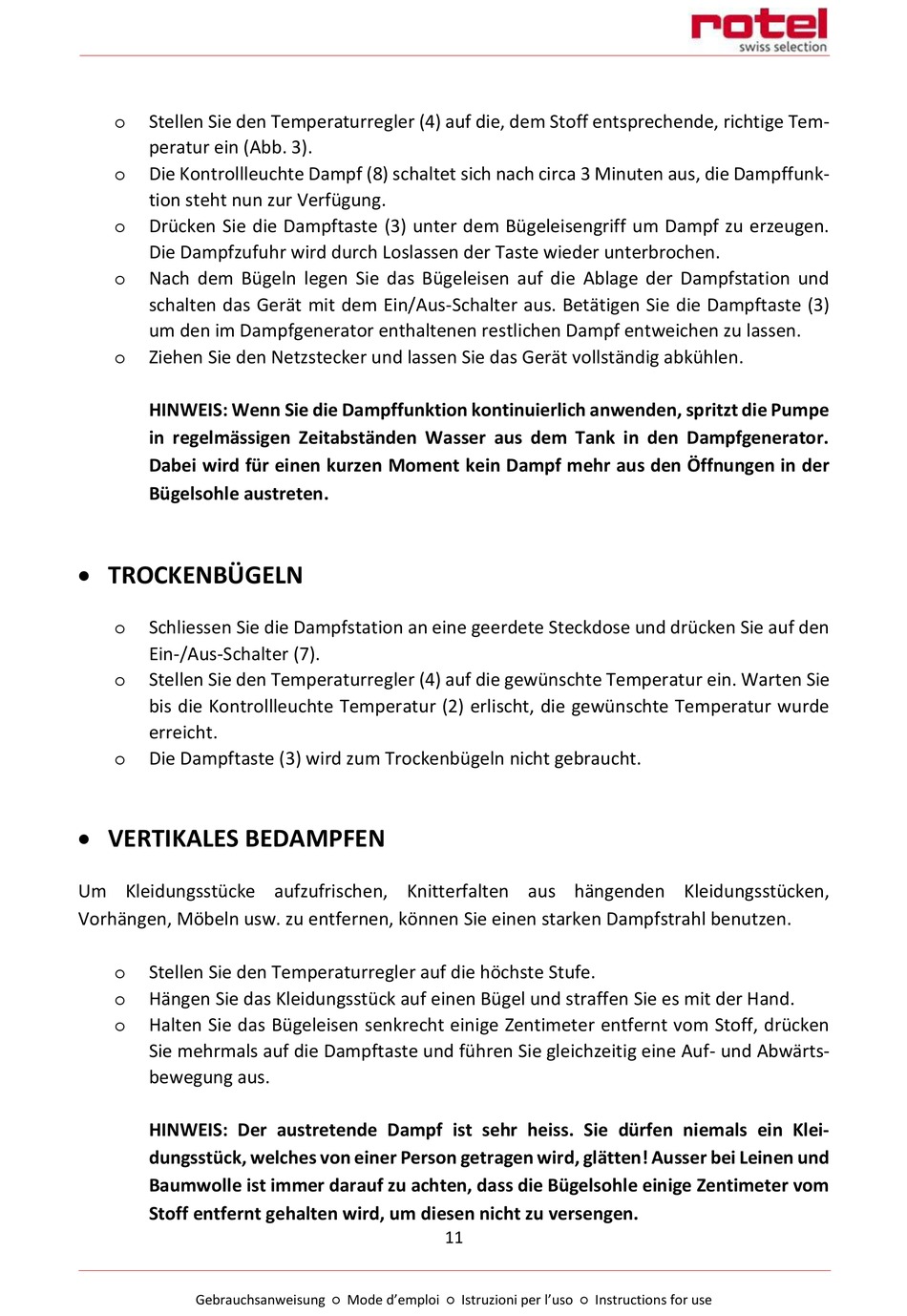 rotel
swiss selection

o Stellen Sie den Temperaturregler (4) auf die, dem Stoff entsprechende, richtige Temperatur ein (Abb. 3).
o Die Kontrollleuchte Dampf (8) schaltet sich nach circa 3 Minuten aus, die Dampffunktion steht nun zur Verfügung.
o Drücken Sie die Dampftaste (3) unter dem Bügeleisengriff um Dampf zu erzeugen. Die Dampfzufuhr wird durch Loslassen der Taste wieder unterbrochen.
o Nach dem Bügeln legen Sie das Bügeleisen auf die Ablage der Dampfstation und schalten das Gerät mit dem Ein/Aus-Schalter aus. Betätigen Sie die Dampftaste (3) um den im Dampfgenerator enthaltenen restlichen Dampf entweichen zu lassen.
o Ziehen Sie den Netzstecker und lassen Sie das Gerät vollständig abkühlen.

HINWEIS: Wenn Sie die Dampffunktion kontinuierlich anwenden, spritzt die Pumpe in regelmässigen Zeitabständen Wasser aus dem Tank in den Dampfgenerator. Dabei wird für einen kurzen Moment kein Dampf mehr aus den Öffnungen in der Bügelsohle austreten.

• TROCKENBÜGELN

o Schliessen Sie die Dampfstation an eine geerdete Steckdose und drücken Sie auf den Ein-/Aus-Schalter (7).
o Stellen Sie den Temperaturregler (4) auf die gewünschte Temperatur ein. Warten Sie bis die Kontrollleuchte Temperatur (2) erlischt, die gewünschte Temperatur wurde erreicht.
o Die Dampftaste (3) wird zum Trockenbügeln nicht gebraucht.

• VERTIKALES BEDAMPFEN

Um Kleidungsstücke aufzufrischen, Knitterfalten aus hängenden Kleidungsstücken, Vorhängen, Möbeln usw. zu entfernen, können Sie einen starken Dampfstrahl benutzen.

o Stellen Sie den Temperaturregler auf die höchste Stufe.
o Hängen Sie das Kleidungsstück auf einen Bügel und straffen Sie es mit der Hand.
o Halten Sie das Bügeleisen senkrecht einige Zentimeter entfernt vom Stoff, drücken Sie mehrmals auf die Dampftaste und führen Sie gleichzeitig eine Auf- und Abwärtsbewegung aus.

HINWEIS: Der austretende Dampf ist sehr heiss. Sie dürfen niemals ein Kleidungsstück, welches von einer Person getragen wird, glätten! Ausser bei Leinen und Baumwolle ist immer darauf zu achten, dass die Bügelsohle einige Zentimeter vom Stoff entfernt gehalten wird, um diesen nicht zu versengen.

11

Gebrauchsanweisung ○ Mode d'emploi ○ Istruzioni per l'uso ○ Instructions for use